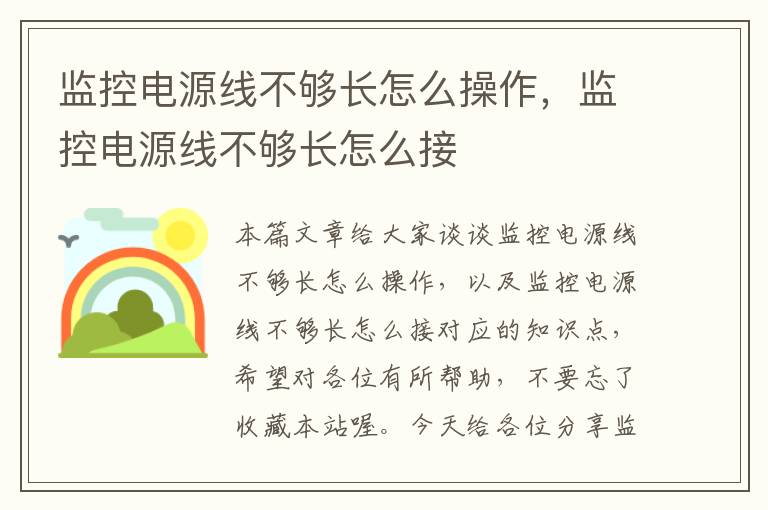 监控电源线不够长怎么操作，监控电源线不够长怎么接

本篇文章给大家谈谈监控电源线不够长怎么操作，以及监控电源线不够长怎么接对应的知识点，希望对各位有所帮助，不要忘了收藏本站喔。今天给各位分享监